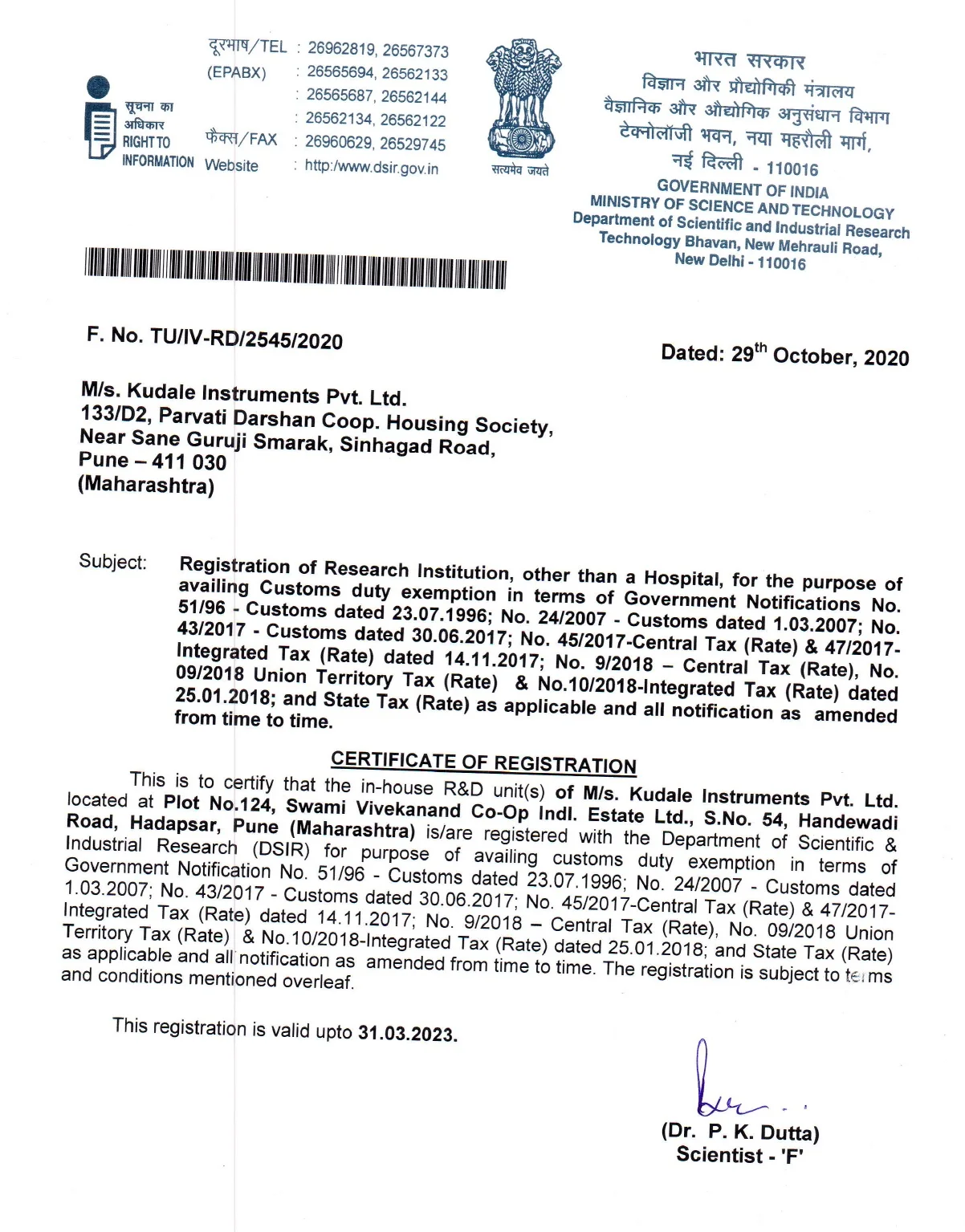 सूचना का अधिकार RIGHT TO INFORMATION

दूरभाष/TEL : 26962819, 26567373
(EPABX) : 26565694, 26562133
: 26565687, 26562144
: 26562134, 26562122
फैक्स/FAX : 26960629, 26529745
Website : http:/www.dsir.gov.in

सत्यमेव जयते

भारत सरकार
विज्ञान और प्रौद्योगिकी मंत्रालय
वैज्ञानिक और औद्योगिक अनुसंधान विभाग
टेक्नोलॉजी भवन, नया महरौली मार्ग,
नई दिल्ली - 110016
GOVERNMENT OF INDIA
MINISTRY OF SCIENCE AND TECHNOLOGY
Department of Scientific and Industrial Research
Technology Bhavan, New Mehrauli Road,
New Delhi - 110016

F. No. TU/IV-RD/2545/2020

Dated: 29$^{th}$ October, 2020

M/s. Kudale Instruments Pvt. Ltd.
133/D2, Parvati Darshan Coop. Housing Society,
Near Sane Guruji Smarak, Sinhagad Road,
Pune – 411 030
(Maharashtra)

Subject: Registration of Research Institution, other than a Hospital, for the purpose of availing Customs duty exemption in terms of Government Notifications No. 51/96 - Customs dated 23.07.1996; No. 24/2007 - Customs dated 1.03.2007; No. 43/2017 - Customs dated 30.06.2017; No. 45/2017-Central Tax (Rate) & 47/2017-Integrated Tax (Rate) dated 14.11.2017; No. 9/2018 – Central Tax (Rate), No. 09/2018 Union Territory Tax (Rate) & No.10/2018-Integrated Tax (Rate) dated 25.01.2018; and State Tax (Rate) as applicable and all notification as amended from time to time.

CERTIFICATE OF REGISTRATION

This is to certify that the in-house R&D unit(s) of M/s. Kudale Instruments Pvt. Ltd. located at Plot No.124, Swami Vivekanand Co-Op Indl. Estate Ltd., S.No. 54, Handewadi Road, Hadapsar, Pune (Maharashtra) is/are registered with the Department of Scientific & Industrial Research (DSIR) for purpose of availing customs duty exemption in terms of Government Notification No. 51/96 - Customs dated 23.07.1996; No. 24/2007 - Customs dated 1.03.2007; No. 43/2017 - Customs dated 30.06.2017; No. 45/2017-Central Tax (Rate) & 47/2017-Integrated Tax (Rate) dated 14.11.2017; No. 9/2018 – Central Tax (Rate), No. 09/2018 Union Territory Tax (Rate) & No.10/2018-Integrated Tax (Rate) dated 25.01.2018; and State Tax (Rate) as applicable and all notification as amended from time to time. The registration is subject to terms and conditions mentioned overleaf.

This registration is valid upto 31.03.2023.

(Dr. P. K. Dutta)
Scientist - 'F'